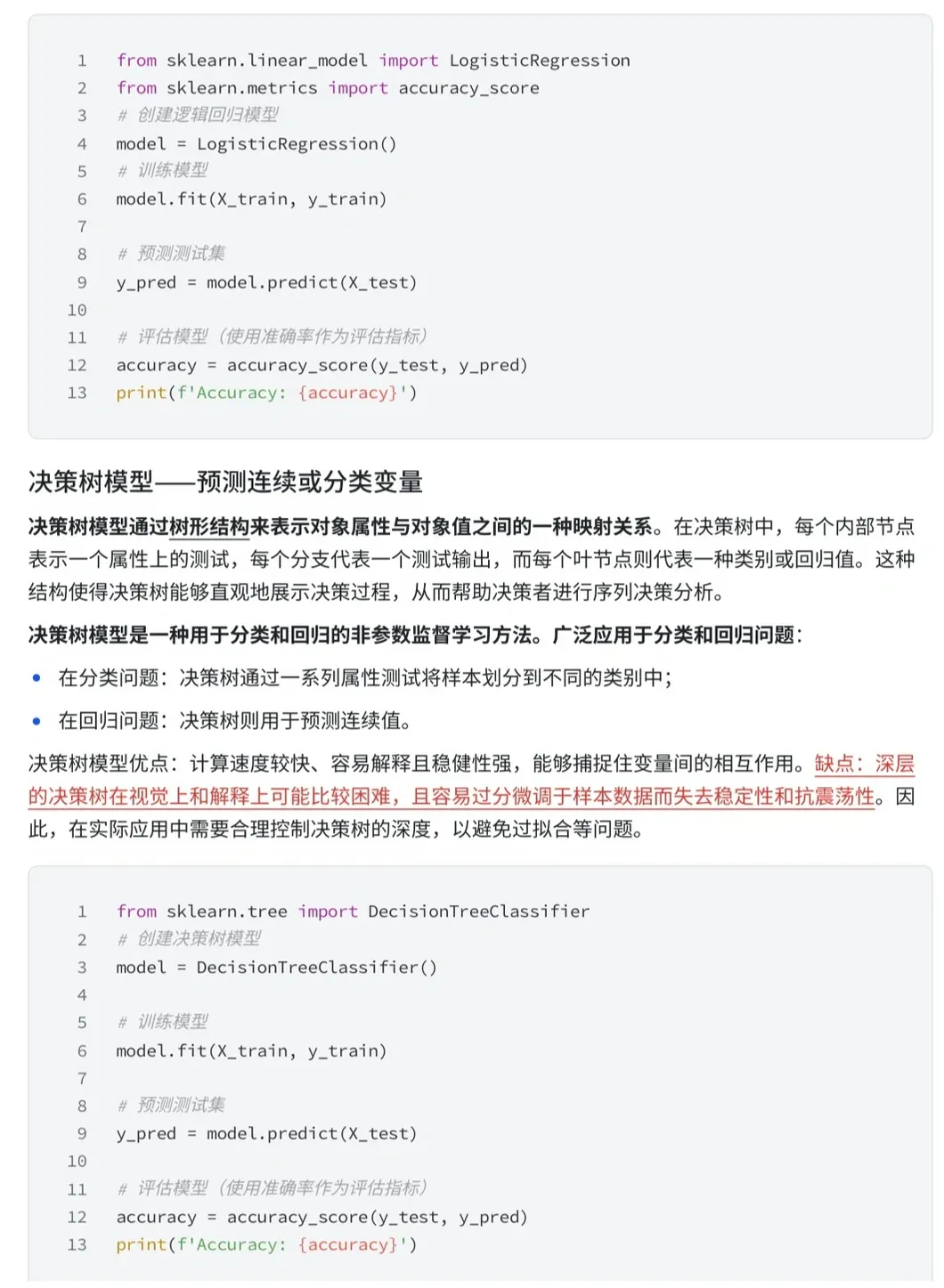 1 from sklearn.linear_model import LogisticRegression
2 from sklearn.metrics import accuracy_score
3 # 创建逻辑回归模型
4 model = LogisticRegression()
5 # 训练模型
6 model.fit(X_train, y_train)
7
8 # 预测测试集
9 y_pred = model.predict(X_test)
10
11 # 评估模型（使用准确率作为评估指标）
12 accuracy = accuracy_score(y_test, y_pred)
13 print(f'Accuracy: {accuracy}')

决策树模型——预测连续或分类变量

决策树模型通过树形结构来表示对象属性与对象值之间的一种映射关系。在决策树中，每个内部节点表示一个属性上的测试，每个分支代表一个测试输出，而每个叶节点则代表一种类别或回归值。这种结构使得决策树能够直观地展示决策过程，从而帮助决策者进行序列决策分析。

决策树模型是一种用于分类和回归的非参数监督学习方法。广泛应用于分类和回归问题：

• 在分类问题：决策树通过一系列属性测试将样本划分到不同的类别中；
• 在回归问题：决策树则用于预测连续值。

决策树模型优点：计算速度较快、容易解释且稳健性强，能够捕捉住变量间的相互作用。缺点：深层的决策树在视觉上和解释上可能比较困难，且容易过分微调于样本数据而失去稳定性和抗震荡性。因此，在实际应用中需要合理控制决策树的深度，以避免过拟合等问题。

1 from sklearn.tree import DecisionTreeClassifier
2 # 创建决策树模型
3 model = DecisionTreeClassifier()
4
5 # 训练模型
6 model.fit(X_train, y_train)
7
8 # 预测测试集
9 y_pred = model.predict(X_test)
10
11 # 评估模型（使用准确率作为评估指标）
12 accuracy = accuracy_score(y_test, y_pred)
13 print(f'Accuracy: {accuracy}')